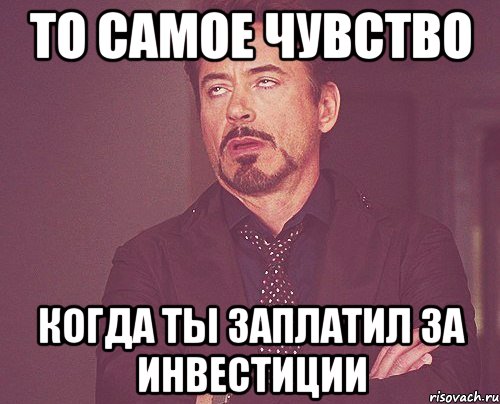 ТО САМОЕ ЧУВСТВО

КОГДА ТЫ ЗАПЛАТИЛ ЗА ИНВЕСТИЦИИ

risovach.ru